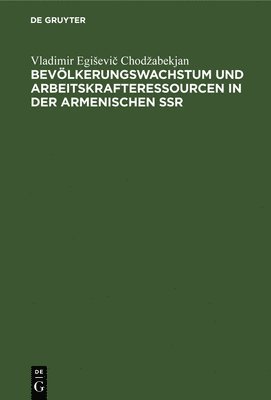 DE GRUYTER

Vladimir Egiševič Chodžabekjan
BEVÖLKERUNGSWACHSTUM UND ARBEITSKRAFTERESSOURCEN IN DER ARMENISCHEN SSR

DE
G